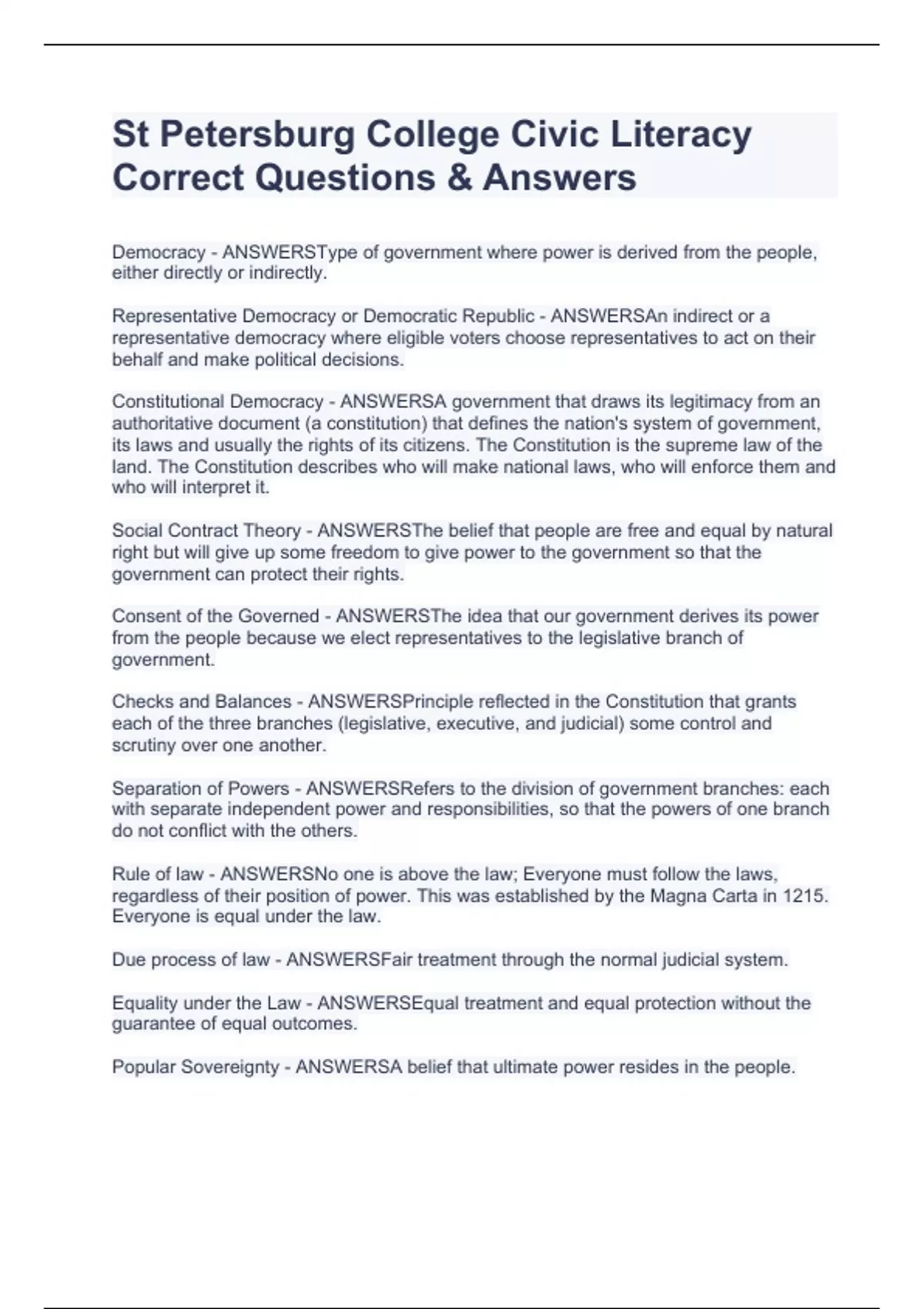 St Petersburg College Civic Literacy Correct Questions & Answers

Democracy - ANSWERSType of government where power is derived from the people, either directly or indirectly.

Representative Democracy or Democratic Republic - ANSWERSAn indirect or a representative democracy where eligible voters choose representatives to act on their behalf and make political decisions.

Constitutional Democracy - ANSWERSA government that draws its legitimacy from an authoritative document (a constitution) that defines the nation's system of government, its laws and usually the rights of its citizens. The Constitution is the supreme law of the land. The Constitution describes who will make national laws, who will enforce them and who will interpret it.

Social Contract Theory - ANSWERSThe belief that people are free and equal by natural right but will give up some freedom to give power to the government so that the government can protect their rights.

Consent of the Governed - ANSWERSThe idea that our government derives its power from the people because we elect representatives to the legislative branch of government.

Checks and Balances - ANSWERSPrinciple reflected in the Constitution that grants each of the three branches (legislative, executive, and judicial) some control and scrutiny over one another.

Separation of Powers - ANSWERSRefers to the division of government branches: each with separate independent power and responsibilities, so that the powers of one branch do not conflict with the others.

Rule of law - ANSWERSNo one is above the law; Everyone must follow the laws, regardless of their position of power. This was established by the Magna Carta in 1215. Everyone is equal under the law.

Due process of law - ANSWERSFair treatment through the normal judicial system.

Equality under the Law - ANSWERSEqual treatment and equal protection without the guarantee of equal outcomes.

Popular Sovereignty - ANSWERSA belief that ultimate power resides in the people.